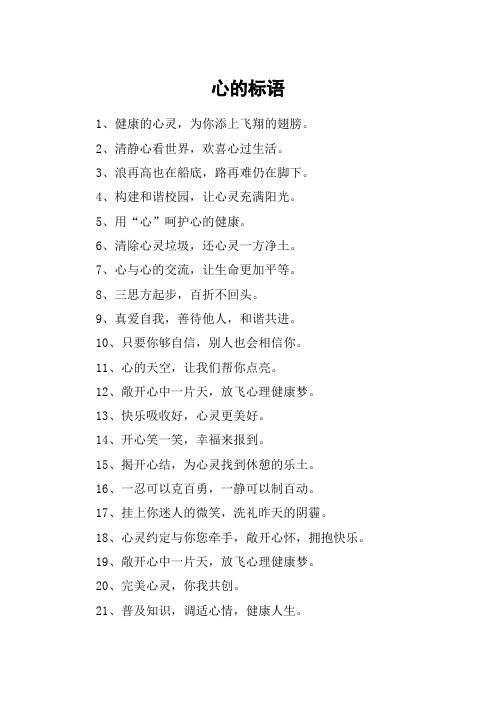 心的标语

1、健康的心灵，为你添上飞翔的翅膀。

2、清静心看世界，欢喜心过生活。

3、浪再高也在船底，路再难仍在脚下。

4、构建和谐校园，让心灵充满阳光。

5、用“心”呵护心的健康。

6、清除心灵垃圾，还心灵一方净土。

7、心与心的交流，让生命更加平等。

8、三思方起步，百折不回头。

9、真爱自我，善待他人，和谐共进。

10、只要你够自信，别人也会相信你。

11、心的天空，让我们帮你点亮。

12、敞开心中一片天，放飞心理健康梦。

13、快乐吸收好，心灵更美好。

14、开心笑一笑，幸福来报到。

15、揭开心结，为心灵找到休憩的乐土。

16、一忍可以克百勇，一静可以制百动。

17、挂上你迷人的微笑，洗礼昨天的阴霾。

18、心灵约定与你您牵手，敞开心怀，拥抱快乐。

19、敞开心中一片天，放飞心理健康梦。

20、完美心灵，你我共创。

21、普及知识，调适心情，健康人生。